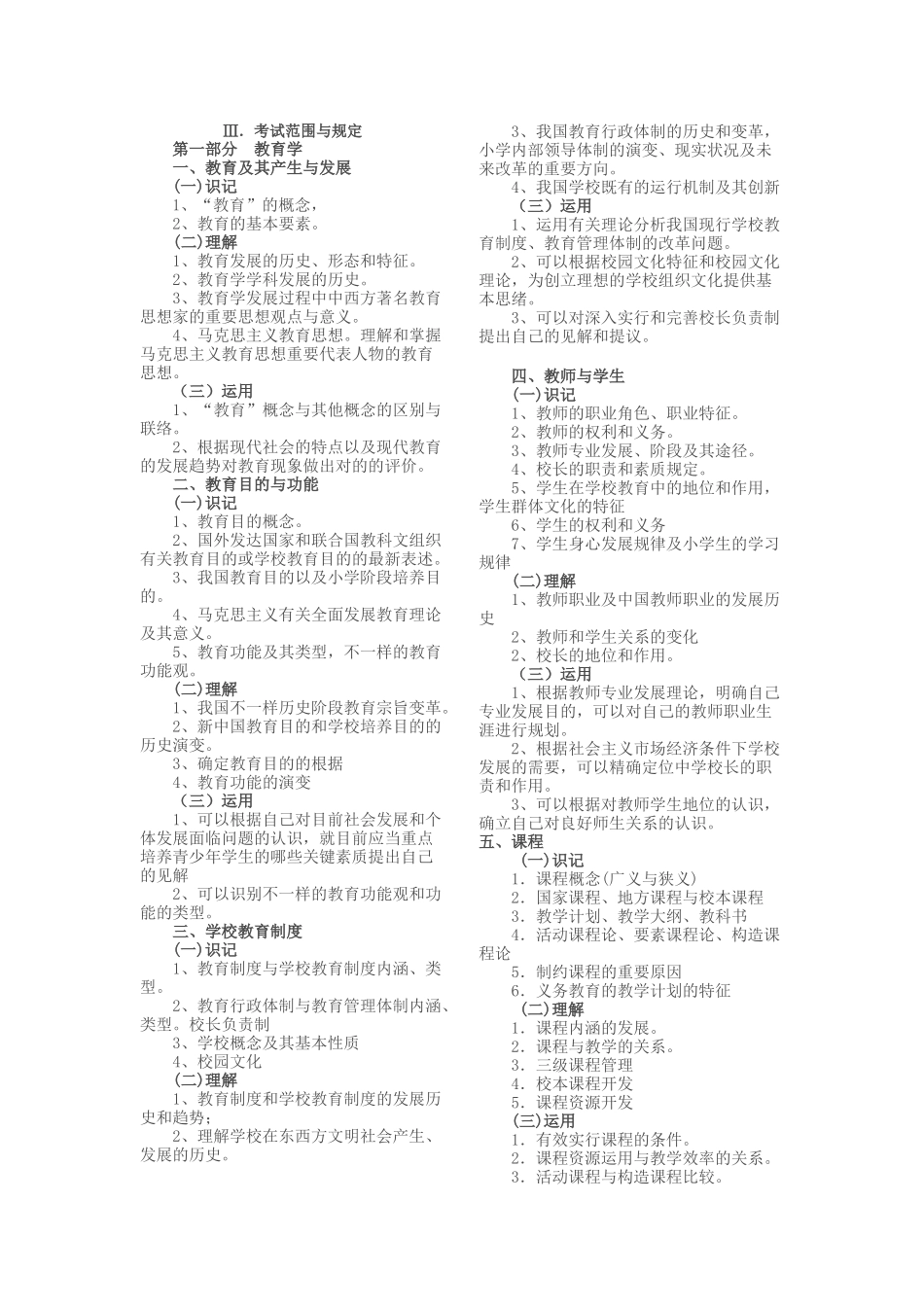 III. 考试范围与规定
第一部分 教育学
一、教育及其产生与发展
(一)识记
1、“教育”的概念，
2、教育的基本要素。
(二)理解
1、教育发展的历史、形态和特征。
2、教育学学科发展的历史。
3、教育学发展过程中中西方著名教育思想家的重要思想观点与意义。
4、马克思主义教育思想。理解和掌握马克思主义教育思想重要代表人物的教育思想。
（三）运用
1、“教育”概念与其他概念的区别与联络。
2、根据现代社会的特点以及现代教育的发展趋势对教育现象做出对的的评价。
二、教育目的与功能
(一)识记
1、教育目的概念。
2、国外发达国家和联合国教科文组织有关教育目的或学校教育目的的最新表述。
3、我国教育目的以及小学阶段培养目的。
4、马克思主义有关全面发展教育理论及其意义。
5、教育功能及其类型，不一样的教育功能观。
(二)理解
1、我国不一样历史阶段教育宗旨变革。
2、新中国教育目的和学校培养目的的历史演变。
3、确定教育目的的根据
4、教育功能的演变
（三）运用
1、可以根据自己对目前社会发展和个体发展面临问题的认识，就目前应当重点培养青少年学生的哪些关键素质提出自己的见解
2、可以识别不一样的教育功能观和功能的类型。
三、学校教育制度
(一)识记
1、教育制度与学校教育制度内涵、类型。
2、教育行政体制与教育管理体制内涵、类型。校长负责制
3、学校概念及其基本性质
4、校园文化
(二)理解
1、教育制度和学校教育制度的发展历史和趋势;
2、理解学校在东西方文明社会产生、发展的历史。
3、我国教育行政体制的历史和变革，小学内部领导体制的演变、现实状况及未来改革的重要方向。
4、我国学校既有的运行机制及其创新
（三）运用
1、运用有关理论分析我国现行学校教育制度、教育管理体制的改革问题。
2、可以根据校园文化特征和校园文化理论，为创立理想的学校组织文化提供基本思绪。
3、可以对深入实行和完善校长负责制提出自己的见解和提议。

四、教师与学生
(一)识记
1、教师的职业角色、职业特征。
2、教师的权利和义务。
3、教师专业发展、阶段及其途径。
4、校长的职责和素质规定。
5、学生在学校教育中的地位和作用，学生群体文化的特征
6、学生的权利和义务
7、学生身心发展规律及小学生的学习规律
(二)理解
1、教师职业及中国教师职业的发展历史
2、教师和学生关系的变化
2、校长的地位和作用。
（三）运用
1、根据教师专业发展理论，明确自己专业发展目的，可以对自己的教师职业生涯进行规划。
2、根据社会主义市场经济条件下学校发展的需要，可以精确定位中学校长的职责和作用。
3、可以根据对教师学生地位的认识，确立自己对良好师生关系的认识。
五、课程
(一)识记
1. 课程概念(广义与狭义)
2. 国家课程、地方课程与校本课程
3. 教学计划、教学大纲、教科书
4. 活动课程论、要素课程论、构造课程论
5. 制约课程的重要原因
6. 义务教育的教学计划的特征
(二)理解
1. 课程内涵的发展。
2. 课程与教学的关系。
3. 三级课程管理
4. 校本课程开发
5. 课程资源开发
(三)运用
1. 有效实行课程的条件。
2. 课程资源运用与教学效率的关系。
3. 活动课程与构造课程比较。